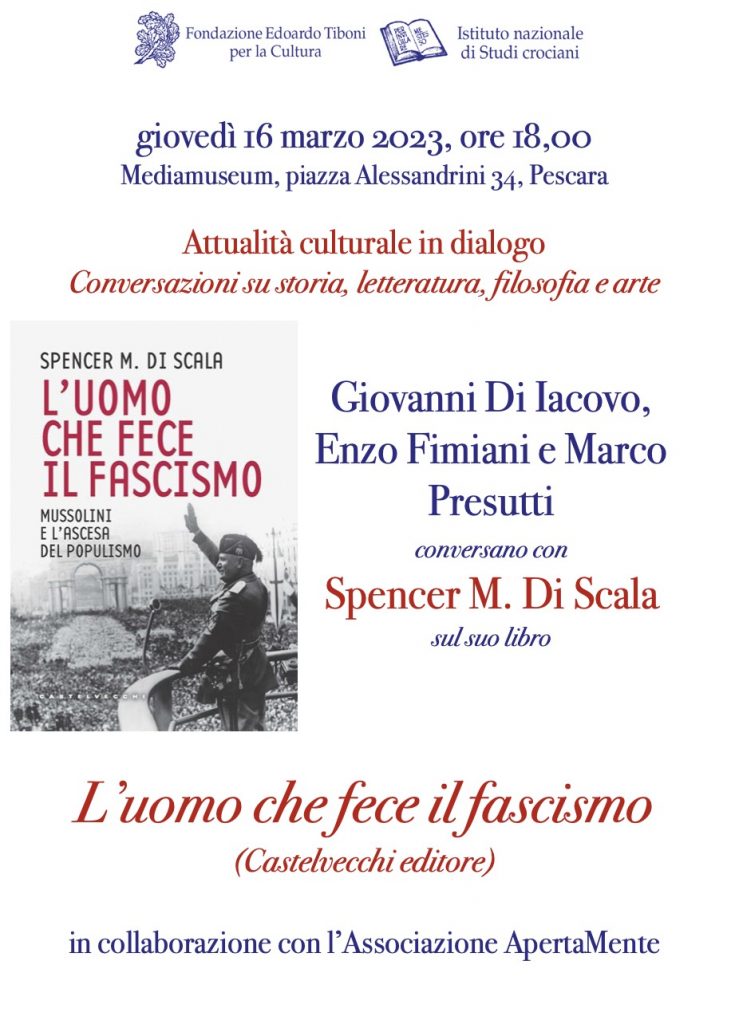 Fondazione Edoardo Tiboni per la Cultura

Istituto nazionale di Studi crociani

giovedì 16 marzo 2023, ore 18,00
Mediamuseum, piazza Alessandrini 34, Pescara

Attualità culturale in dialogo
Conversazioni su storia, letteratura, filosofia e arte

SPENCER M. DI SCALA
L'UOMO CHE FECE IL FASCISMO
MUSSOLINI E L'ASCESA DEL POPULISMO
CASTELVECCHI

Giovanni Di Iacovo, Enzo Fimiani e Marco Presutti
conversano con
Spencer M. Di Scala
sul suo libro

L'uomo che fece il fascismo
(Castelvecchi editore)

in collaborazione con l'Associazione ApertaMente